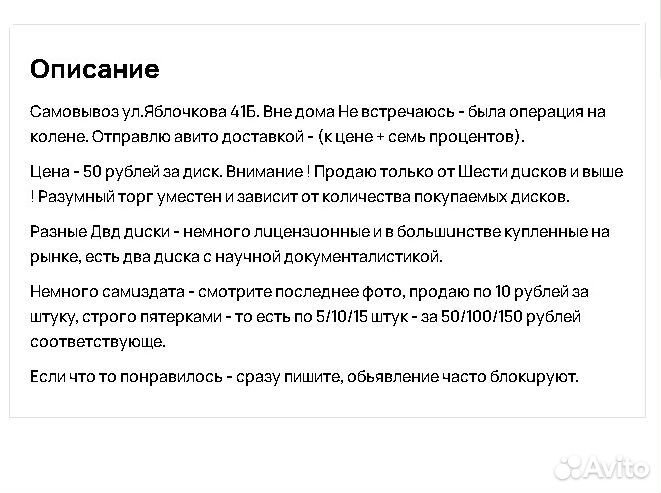 Описание

Самовывоз ул.Яблочкова 41Б. Вне дома Не встречаюсь - была операция на колене. Отправлю авито доставкой - (к цене + семь процентов).

Цена - 50 рублей за диск. Внимание ! Продаю только от Шести дисков и выше ! Разумный торг уместен и зависит от количества покупаемых дисков.

Разные Двд диски - немного лицензионные и в большинстве купленные на рынке, есть два диска с научной документалистикой.

Немного самиздата - смотрите последнее фото, продаю по 10 рублей за штуку, строго пятерками - то есть по 5/10/15 штук - за 50/100/150 рублей соответствующе.

Если что то понравилось - сразу пишите, обьявление часто блокируют.

Avito